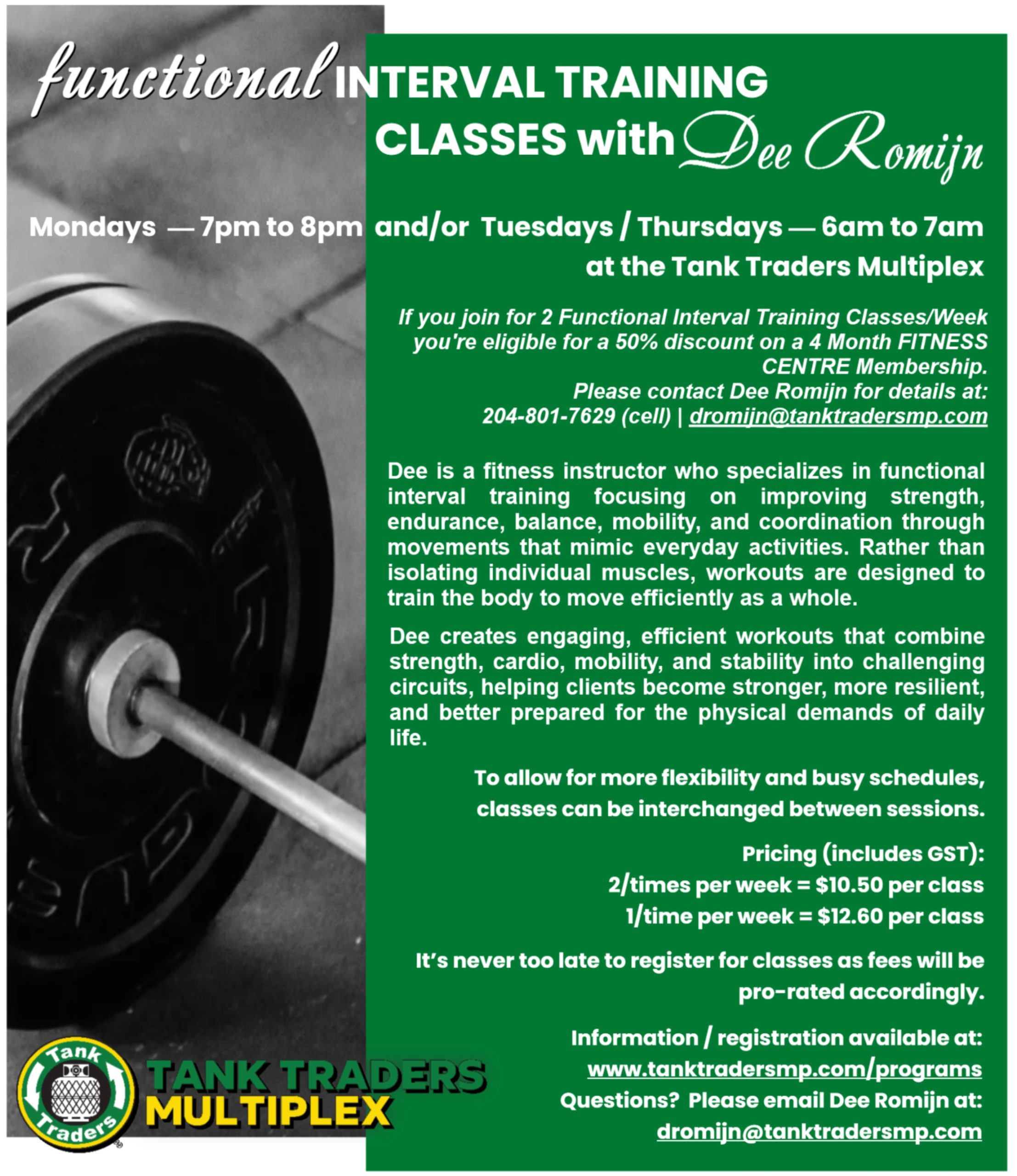 functional INTERVAL TRAINING CLASSES with Dee Romijn

Mondays — 7pm to 8pm and/or Tuesdays / Thursdays — 6am to 7am at the Tank Traders Multiplex

If you join for 2 Functional Interval Training Classes/Week you're eligible for a 50% discount on a 4 Month FITNESS CENTRE Membership. Please contact Dee Romijn for details at: 204-801-7629 (cell) | dromijn@tanktradersmp.com

Dee is a fitness instructor who specializes in functional interval training focusing on improving strength, endurance, balance, mobility, and coordination through movements that mimic everyday activities. Rather than isolating individual muscles, workouts are designed to train the body to move efficiently as a whole.

Dee creates engaging, efficient workouts that combine strength, cardio, mobility, and stability into challenging circuits, helping clients become stronger, more resilient, and better prepared for the physical demands of daily life.

To allow for more flexibility and busy schedules, classes can be interchanged between sessions.

Pricing (includes GST):
2/times per week = $10.50 per class
1/time per week = $12.60 per class

It's never too late to register for classes as fees will be pro-rated accordingly.

Information / registration available at:
www.tanktradersmp.com/programs
Questions? Please email Dee Romijn at:
dromijn@tanktradersmp.com

Tank Traders
TANK TRADERS MULTIPLEX